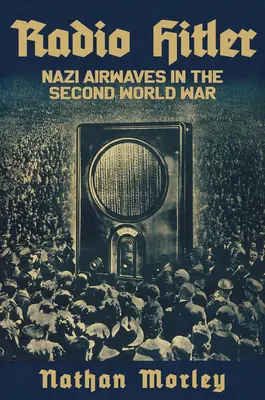 Radio Hitler

NAZI AIRWAVES IN THE SECOND WORLD WAR

Nathan Morley